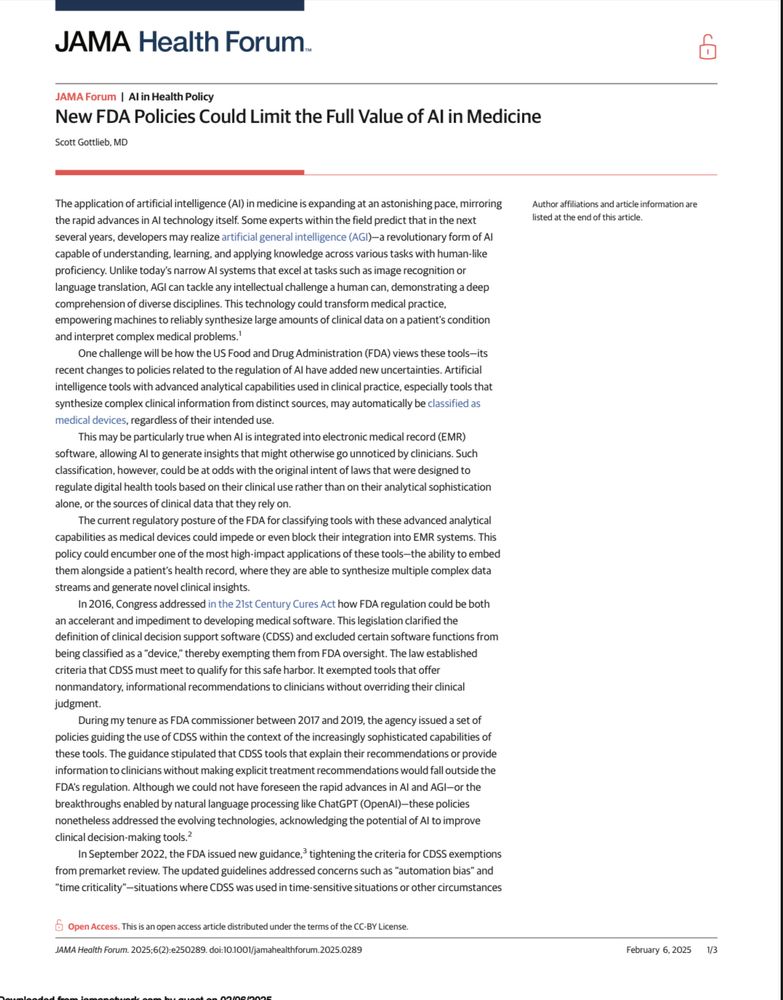 JAMA Health Forum.

JAMA Forum | AI in Health Policy

New FDA Policies Could Limit the Full Value of AI in Medicine

Scott Gottlieb, MD

The application of artificial intelligence (AI) in medicine is expanding at an astonishing pace, mirroring the rapid advances in AI technology itself. Some experts within the field predict that in the next several years, developers may realize artificial general intelligence (AGI)—a revolutionary form of AI capable of understanding, learning, and applying knowledge across various tasks with human-like proficiency. Unlike today's narrow AI systems that excel at tasks such as image recognition or language translation, AGI can tackle any intellectual challenge a human can, demonstrating a deep comprehension of diverse disciplines. This technology could transform medical practice, empowering machines to reliably synthesize large amounts of clinical data on a patient's condition and interpret complex medical problems.$^1$

One challenge will be how the US Food and Drug Administration (FDA) views these tools—its recent changes to policies related to the regulation of AI have added new uncertainties. Artificial intelligence tools with advanced analytical capabilities used in clinical practice, especially tools that synthesize complex clinical information from distinct sources, may automatically be classified as medical devices, regardless of their intended use.

This may be particularly true when AI is integrated into electronic medical record (EMR) software, allowing AI to generate insights that might otherwise go unnoticed by clinicians. Such classification, however, could be at odds with the original intent of laws that were designed to regulate digital health tools based on their clinical use rather than on their analytical sophistication alone, or the sources of clinical data that they rely on.

The current regulatory posture of the FDA for classifying tools with these advanced analytical capabilities as medical devices could impede or even block their integration into EMR systems. This policy could encumber one of the most high-impact applications of these tools—the ability to embed them alongside a patient's health record, where they are able to synthesize multiple complex data streams and generate novel clinical insights.

In 2016, Congress addressed in the 21st Century Cures Act how FDA regulation could be both an accelerant and impediment to developing medical software. This legislation clarified the definition of clinical decision support software (CDSS) and excluded certain software functions from being classified as a "device," thereby exempting them from FDA oversight. The law established criteria that CDSS must meet to qualify for this safe harbor. It exempted tools that offer nonmandatory, informational recommendations to clinicians without overriding their clinical judgment.

During my tenure as FDA commissioner between 2017 and 2019, the agency issued a set of policies guiding the use of CDSS within the context of the increasingly sophisticated capabilities of these tools. The guidance stipulated that CDSS tools that explain their recommendations or provide information to clinicians without making explicit treatment recommendations would fall outside the FDA's regulation. Although we could not have foreseen the rapid advances in AI and AGI—or the breakthroughs enabled by natural language processing like ChatGPT (OpenAI)—these policies nonetheless addressed the evolving technologies, acknowledging the potential of AI to improve clinical decision-making tools.$^2$

In September 2022, the FDA issued new guidance,$^3$ tightening the criteria for CDSS exemptions from premarket review. The updated guidelines addressed concerns such as "automation bias" and "time criticality"—situations where CDSS was used in time-sensitive situations or other circumstances

Author affiliations and article information are listed at the end of this article.

Open Access. This is an open access article distributed under the terms of the CC-BY License.

JAMA Health Forum. 2025;6(2):e250289. doi:10.1001/jamahealthforum.2025.0289

February 6, 2025 1/3

Downloaded from jamanetwork.com by guest on 02/06/2025